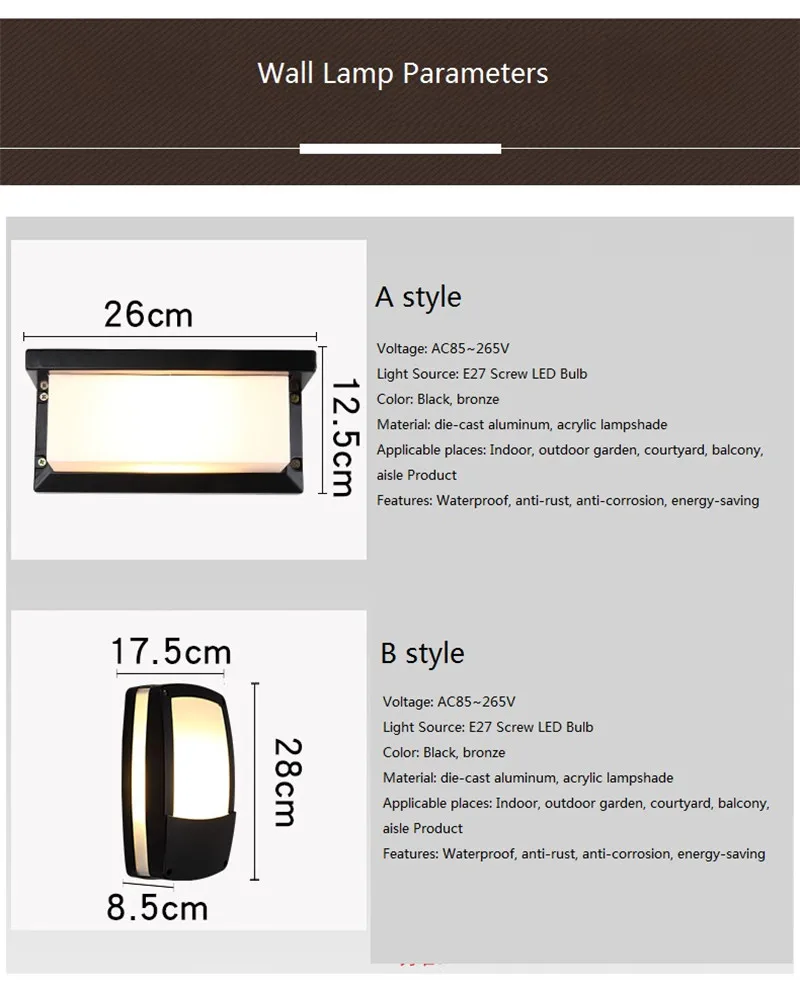 Wall Lamp Parameters

26cm

12.5cm

A style

Voltage: AC85~265V
Light Source: E27 Screw LED Bulb
Color: Black, bronze
Material: die-cast aluminum, acrylic lampshade
Applicable places: Indoor, outdoor garden, courtyard, balcony, aisle Product
Features: Waterproof, anti-rust, anti-corrosion, energy-saving

17.5cm

28cm

8.5cm

B style

Voltage: AC85~265V
Light Source: E27 Screw LED Bulb
Color: Black, bronze
Material: die-cast aluminum, acrylic lampshade
Applicable places: Indoor, outdoor garden, courtyard, balcony, aisle Product
Features: Waterproof, anti-rust, anti-corrosion, energy-saving